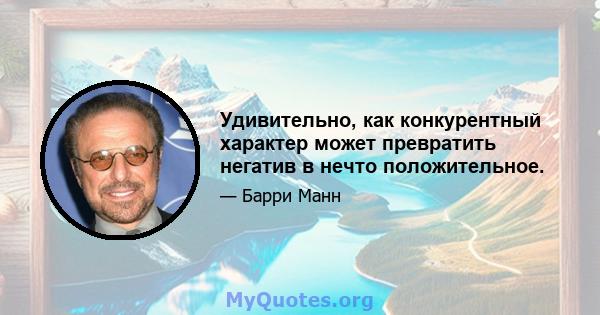 Удивительно, как конкурентный характер может превратить негатив в нечто положительное.

— Барри Манн

MyQuotes.org